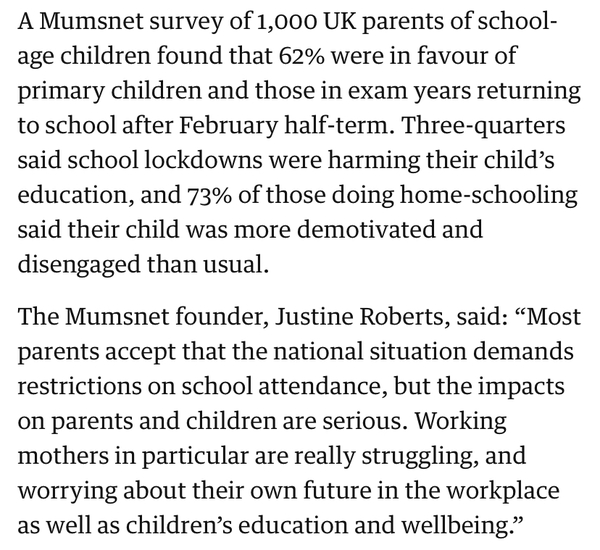 A Mumsnet survey of 1,000 UK parents of school-age children found that 62% were in favour of primary children and those in exam years returning to school after February half-term. Three-quarters said school lockdowns were harming their child’s education, and 73% of those doing home-schooling said their child was more demotivated and disengaged than usual.

The Mumsnet founder, Justine Roberts, said: “Most parents accept that the national situation demands restrictions on school attendance, but the impacts on parents and children are serious. Working mothers in particular are really struggling, and worrying about their own future in the workplace as well as children’s education and wellbeing.”